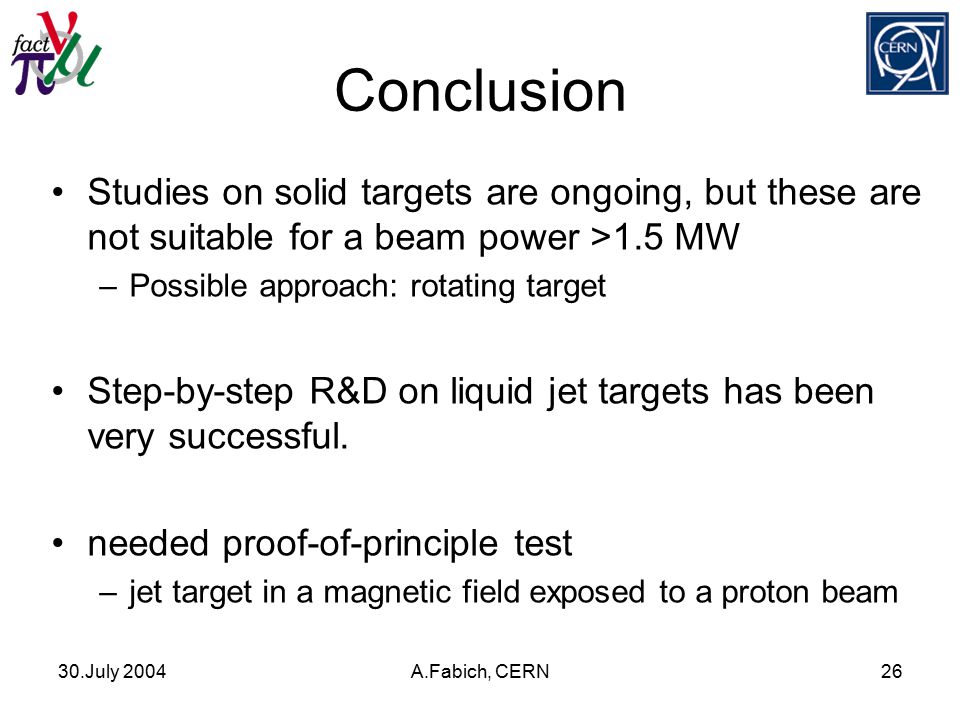 fact $\nu$ $\pi$ $\mu$

CERN

Conclusion

• Studies on solid targets are ongoing, but these are not suitable for a beam power >1.5 MW

– Possible approach: rotating target

• Step-by-step R&D on liquid jet targets has been very successful.

• needed proof-of-principle test

– jet target in a magnetic field exposed to a proton beam

30.July 2004

A.Fabich, CERN

26